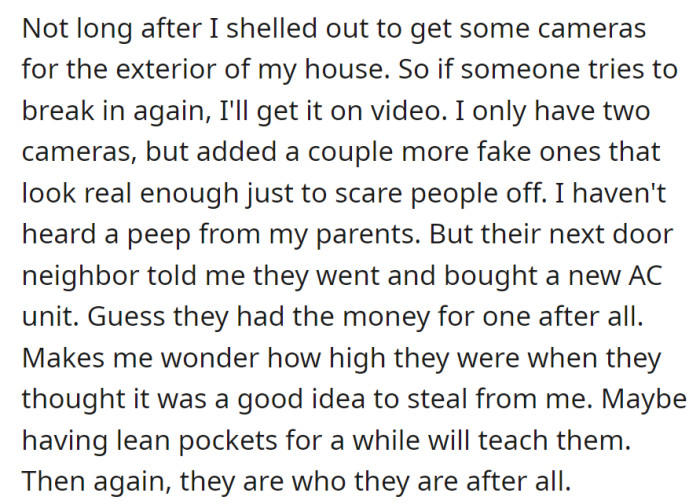 Not long after I shelled out to get some cameras for the exterior of my house. So if someone tries to break in again, I'll get it on video. I only have two cameras, but added a couple more fake ones that look real enough just to scare people off. I haven't heard a peep from my parents. But their next door neighbor told me they went and bought a new AC unit. Guess they had the money for one after all. Makes me wonder how high they were when they thought it was a good idea to steal from me. Maybe having lean pockets for a while will teach them. Then again, they are who they are after all.